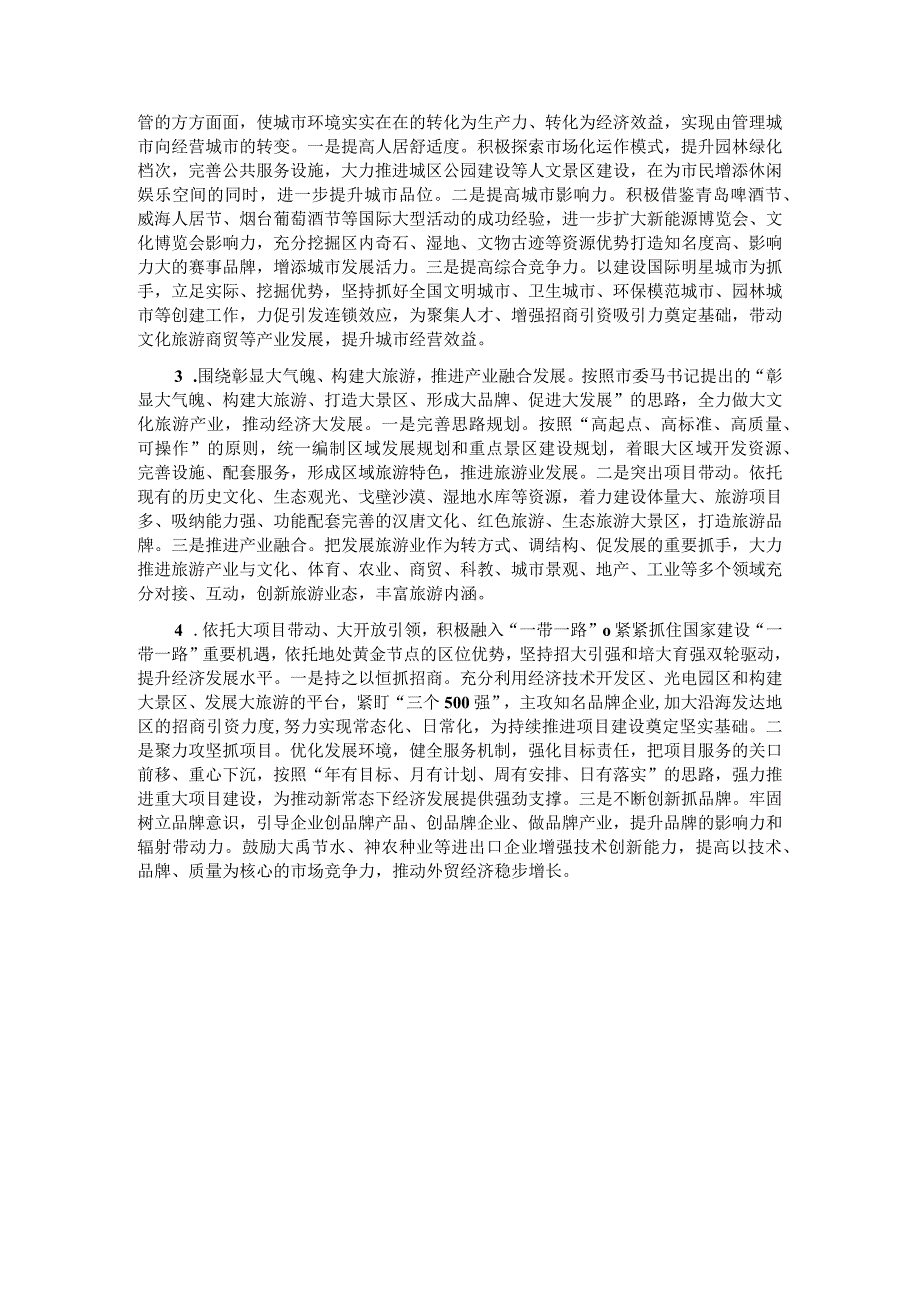 管的方方面面，使城市环境实实在在的转化为生产力、转化为经济效益，实现由管理城市向经营城市的转变。一是提高人居舒适度。积极探索市场化运作模式，提升园林绿化档次，完善公共服务设施，大力推进城区公园建设等人文景区建设，在为市民增添休闲娱乐空间的同时，进一步提升城市品位。二是提高城市影响力。积极借鉴青岛啤酒节、威海人居节、烟台葡萄酒节等国际大型活动的成功经验，进一步扩大新能源博览会、文化博览会影响力，充分挖掘区内奇石、湿地、文物古迹等资源优势打造知名度高、影响力大的赛事品牌，增添城市发展活力。三是提高综合竞争力。以建设国际明星城市为抓手，立足实际、挖掘优势，坚持抓好全国文明城市、卫生城市、环保模范城市、园林城市等创建工作，力促引发连锁效应，为聚集人才、增强招商引资吸引力奠定基础，带动文化旅游商贸等产业发展，提升城市经营效益。

3 .围绕彰显大气魄、构建大旅游，推进产业融合发展。按照市委马书记提出的“彰显大气魄、构建大旅游、打造大景区、形成大品牌、促进大发展”的思路，全力做大文化旅游产业，推动经济大发展。一是完善思路规划。按照“高起点、高标准、高质量、可操作”的原则，统一编制区域发展规划和重点景区建设规划，着眼大区域开发资源、完善设施、配套服务，形成区域旅游特色，推进旅游业发展。二是突出项目带动。依托现有的历史文化、生态观光、戈壁沙漠、湿地水库等资源，着力建设体量大、旅游项目多、吸纳能力强、功能配套完善的汉唐文化、红色旅游、生态旅游大景区，打造旅游品牌。三是推进产业融合。把发展旅游业作为转方式、调结构、促发展的重要抓手，大力推进旅游产业与文化、体育、农业、商贸、科教、城市景观、地产、工业等多个领域充分对接、互动，创新旅游业态，丰富旅游内涵。

4 . 依托大项目带动、大开放引领，积极融入“一带一路”o 紧紧抓住国家建设“一带一路”重要机遇，依托地处黄金节点的区位优势，坚持招大引强和培大育强双轮驱动，提升经济发展水平。一是持之以恒抓招商。充分利用经济技术开发区、光电园区和构建大景区、发展大旅游的平台，紧盯“三个500强”，主攻知名品牌企业,加大沿海发达地区的招商引资力度,努力实现常态化、日常化，为持续推进项目建设奠定坚实基础。二是聚力攻坚抓项目。优化发展环境，健全服务机制，强化目标责任，把项目服务的关口前移、重心下沉，按照“年有目标、月有计划、周有安排、日有落实”的思路，强力推进重大项目建设，为推动新常态下经济发展提供强劲支撑。三是不断创新抓品牌。牢固树立品牌意识，引导企业创品牌产品、创品牌企业、做品牌产业，提升品牌的影响力和辐射带动力。鼓励大禹节水、神农种业等进出口企业增强技术创新能力，提高以技术、品牌、质量为核心的市场竞争力，推动外贸经济稳步增长。